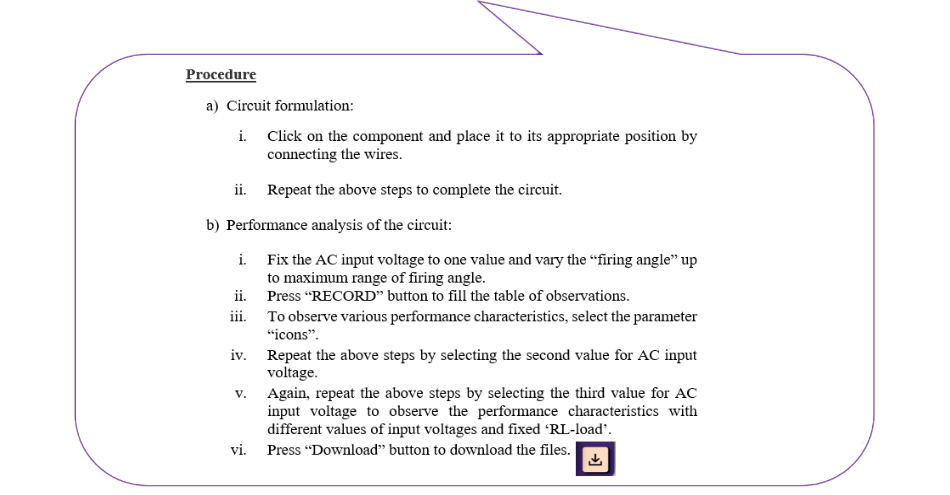 Procedure

a) Circuit formulation:

i. Click on the component and place it to its appropriate position by connecting the wires.

ii. Repeat the above steps to complete the circuit.

b) Performance analysis of the circuit:

i. Fix the AC input voltage to one value and vary the “firing angle” up to maximum range of firing angle.
ii. Press “RECORD” button to fill the table of observations.
iii. To observe various performance characteristics, select the parameter “icons”.
iv. Repeat the above steps by selecting the second value for AC input voltage.
v. Again, repeat the above steps by selecting the third value for AC input voltage to observe the performance characteristics with different values of input voltages and fixed ‘RL-load’.
vi. Press “Download” button to download the files.